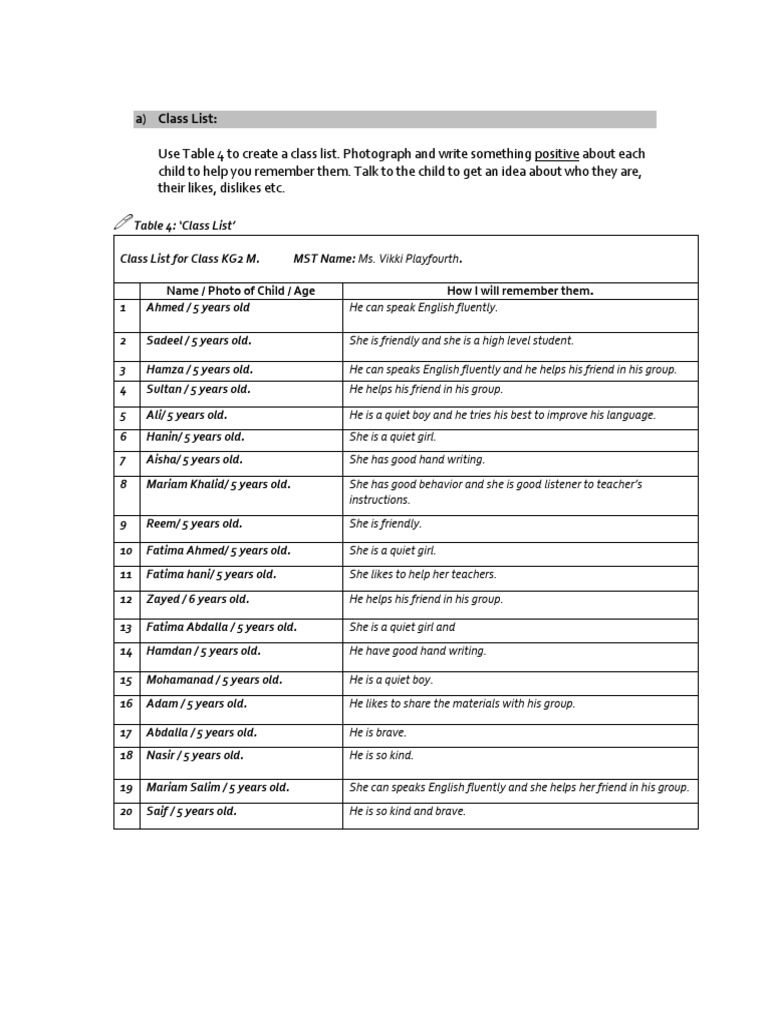 a) Class List:

Use Table 4 to create a class list. Photograph and write something positive about each child to help you remember them. Talk to the child to get an idea about who they are, their likes, dislikes etc.

Table 4: 'Class List'

Class List for Class KG2 M. MST Name: Ms. Vikki Playfourth.

| | Name / Photo of Child / Age | How I will remember them. |
|---|---|---|
| 1 | Ahmed / 5 years old | He can speak English fluently. |
| 2 | Sadeel / 5 years old. | She is friendly and she is a high level student. |
| 3 | Hamza / 5 years old. | He can speaks English fluently and he helps his friend in his group. |
| 4 | Sultan / 5 years old. | He helps his friend in his group. |
| 5 | Ali/ 5 years old. | He is a quiet boy and he tries his best to improve his language. |
| 6 | Hanin/ 5 years old. | She is a quiet girl. |
| 7 | Aisha/ 5 years old. | She has good hand writing. |
| 8 | Mariam Khalid/ 5 years old. | She has good behavior and she is good listener to teacher's instructions. |
| 9 | Reem/ 5 years old. | She is friendly. |
| 10 | Fatima Ahmed/ 5 years old. | She is a quiet girl. |
| 11 | Fatima hani/ 5 years old. | She likes to help her teachers. |
| 12 | Zayed / 6 years old. | He helps his friend in his group. |
| 13 | Fatima Abdalla / 5 years old. | She is a quiet girl and |
| 14 | Hamdan / 5 years old. | He have good hand writing. |
| 15 | Mohamanad / 5 years old. | He is a quiet boy. |
| 16 | Adam / 5 years old. | He likes to share the materials with his group. |
| 17 | Abdalla / 5 years old. | He is brave. |
| 18 | Nasir / 5 years old. | He is so kind. |
| 19 | Mariam Salim / 5 years old. | She can speaks English fluently and she helps her friend in his group. |
| 20 | Saif / 5 years old. | He is so kind and brave. |